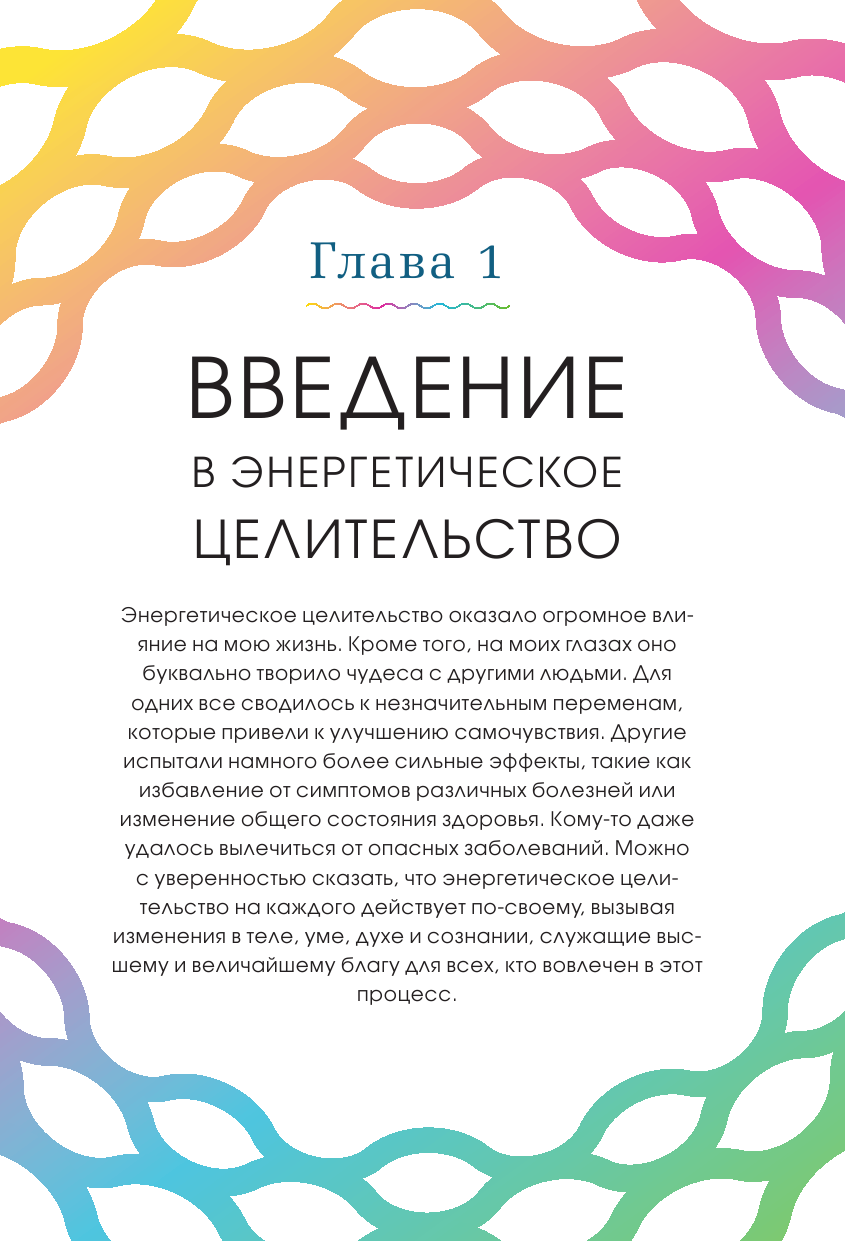 Глава 1

ВВЕДЕНИЕ
В ЭНЕРГЕТИЧЕСКОЕ
ЦЕЛИТЕЛЬСТВО

Энергетическое целительство оказало огромное влияние на мою жизнь. Кроме того, на моих глазах оно буквально творило чудеса с другими людьми. Для одних все сводилось к незначительным переменам, которые привели к улучшению самочувствия. Другие испытали намного более сильные эффекты, такие как избавление от симптомов различных болезней или изменение общего состояния здоровья. Кому-то даже удалось вылечиться от опасных заболеваний. Можно с уверенностью сказать, что энергетическое целительство на каждого действует по-своему, вызывая изменения в теле, уме, духе и сознании, служащие высшему и величайшему благу для всех, кто вовлечен в этот процесс.